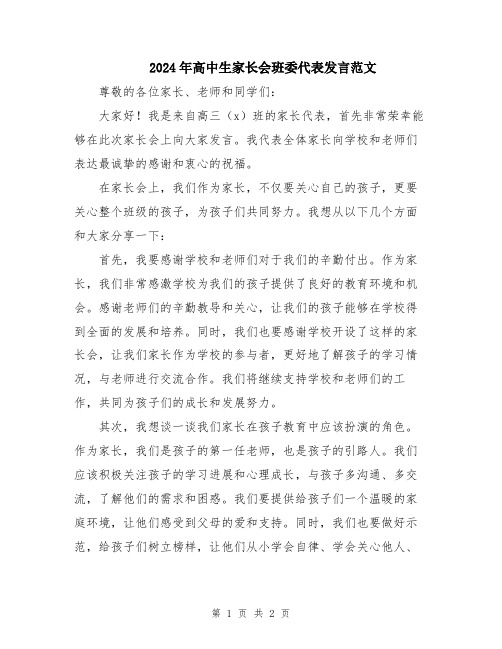 2024年高中生家长会班委代表发言范文

尊敬的各位家长、老师和同学们：

大家好！我是来自高三（x）班的家长代表，首先非常荣幸能够在此次家长会上向大家发言。我代表全体家长向学校和老师们表达最诚挚的感谢和衷心的祝福。

在家长会上，我们作为家长，不仅要关心自己的孩子，更要关心整个班级的孩子，为孩子们共同努力。我想从以下几个方面和大家分享一下：

首先，我要感谢学校和老师们对于我们的辛勤付出。作为家长，我们非常感激学校为我们的孩子提供了良好的教育环境和机会。感谢老师们的辛勤教导和关心，让我们的孩子能够在学校得到全面的发展和培养。同时，我们也要感谢学校开设了这样的家长会，让我们家长作为学校的参与者，更好地了解孩子的学习情况，与老师进行交流合作。我们将继续支持学校和老师们的工作，共同为孩子们的成长和发展努力。

其次，我想谈一谈我们家长在孩子教育中应该扮演的角色。作为家长，我们是孩子的第一任老师，也是孩子的引路人。我们应该积极关注孩子的学习进展和心理成长，与孩子多沟通、多交流，了解他们的需求和困惑。我们要提供给孩子们一个温暖的家庭环境，让他们感受到父母的爱和支持。同时，我们也要做好示范，给孩子们树立榜样，让他们从小学会自律、学会关心他人、

第 1 页 共 2 页